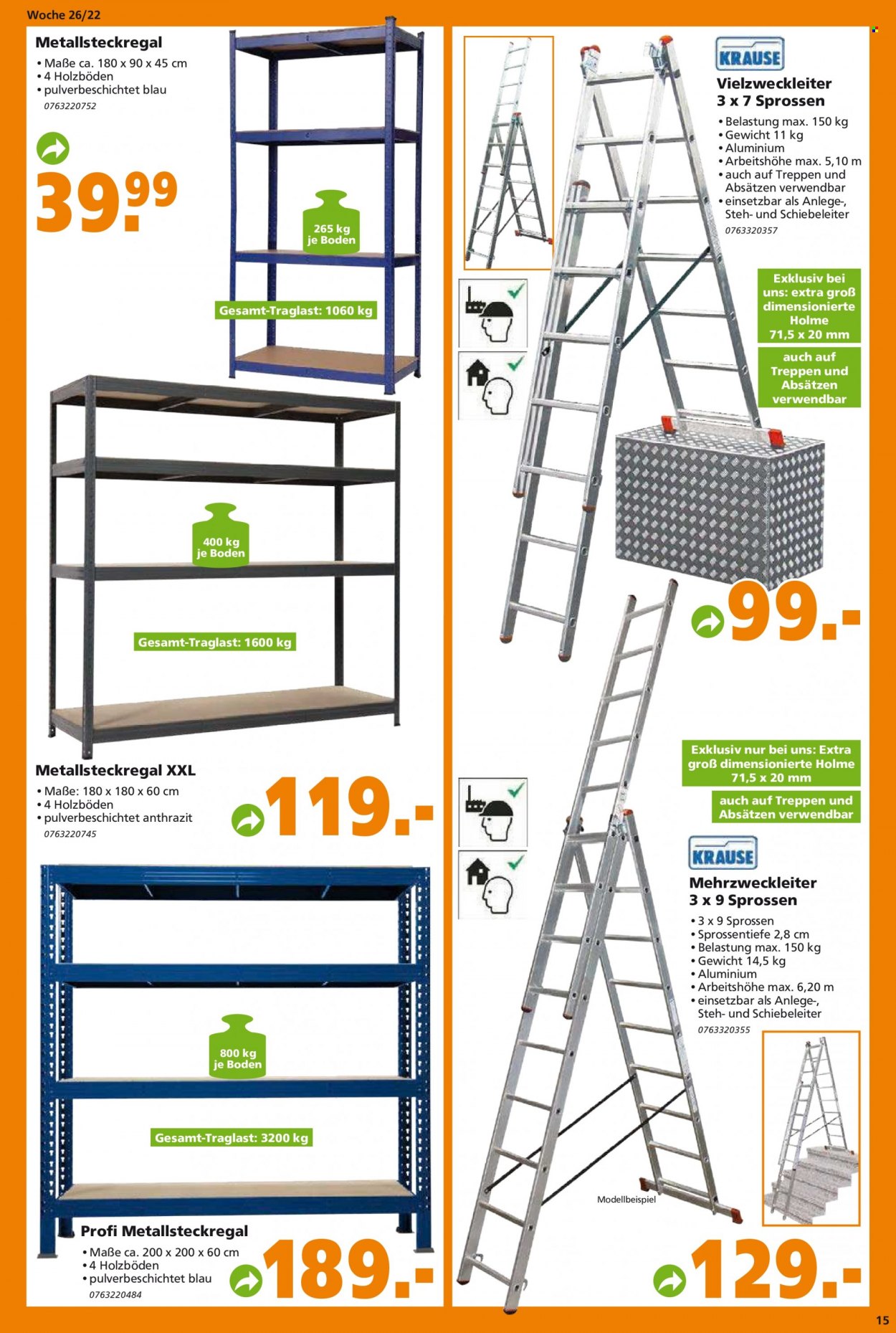 Woche 26/22

Metallsteckregal
• Maße ca. 180 x 90 x 45 cm
• 4 Holzböden
• pulverbeschichtet blau
0763220752

39.99

265 kg je Boden

Gesamt-Traglast: 1060 kg

400 kg je Boden

Gesamt-Traglast: 1600 kg

Metallsteckregal XXL
• Maße: 180 x 180 x 60 cm
• 4 Holzböden
• pulverbeschichtet anthrazit
0763220745

119.-

800 kg je Boden

Gesamt-Traglast: 3200 kg

Profi Metallsteckregal
• Maße ca. 200 x 200 x 60 cm
• 4 Holzböden
• pulverbeschichtet blau
0763220484

189.-

KRAUSE

Vielzweckleiter
3 x 7 Sprossen
• Belastung max. 150 kg
• Gewicht 11 kg
• Aluminium
• Arbeitshöhe max. 5,10 m
• auch auf Treppen und Absätzen verwendbar
• einsetzbar als Anlege-, Steh- und Schiebeleiter
0763320357

Exklusiv bei uns: extra groß dimensionierte Holme 71,5 x 20 mm

auch auf Treppen und Absätzen verwendbar

99.-

Exklusiv nur bei uns: Extra groß dimensionierte Holme 71,5 x 20 mm

auch auf Treppen und Absätzen verwendbar

KRAUSE

Mehrzweckleiter
3 x 9 Sprossen
• 3 x 9 Sprossen
• Sprossentiefe 2,8 cm
• Belastung max. 150 kg
• Gewicht 14,5 kg
• Aluminium
• Arbeitshöhe max. 6,20 m
• einsetzbar als Anlege-, Steh- und Schiebeleiter
0763320355

Modellbeispiel

129.-

15